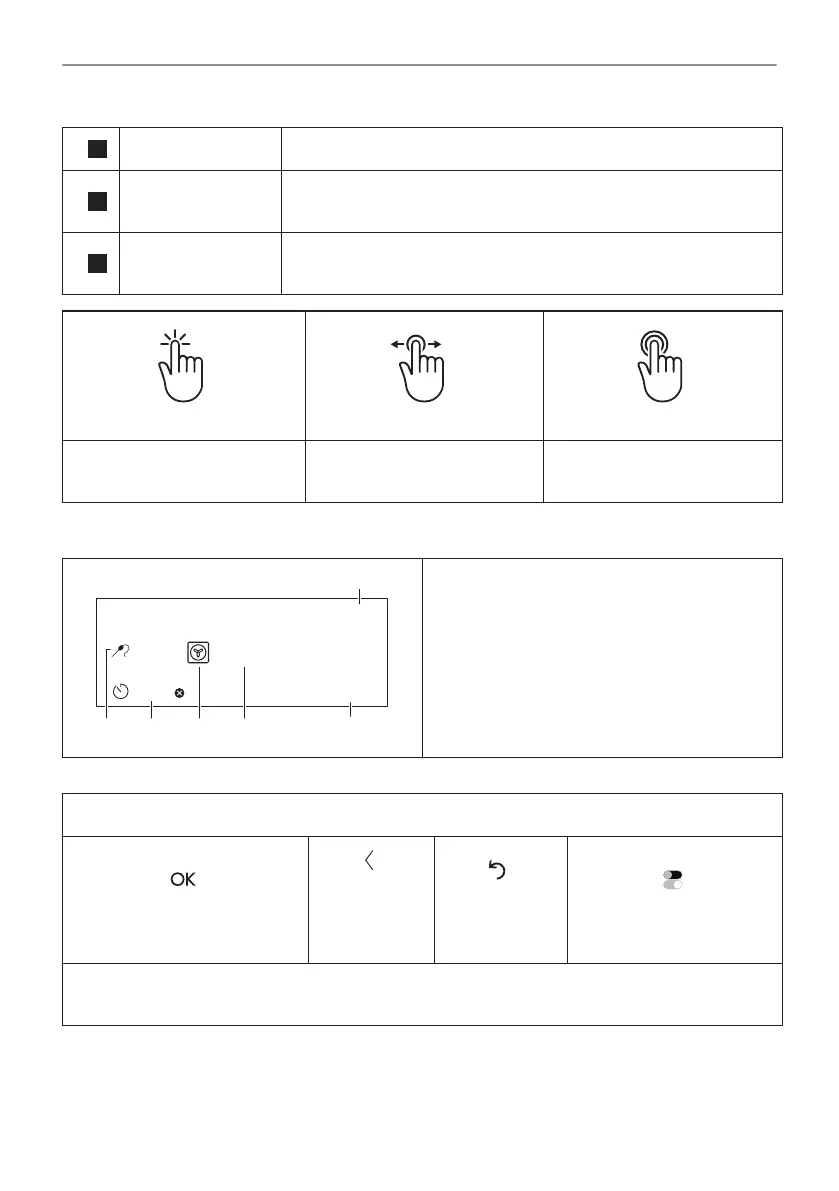 OK